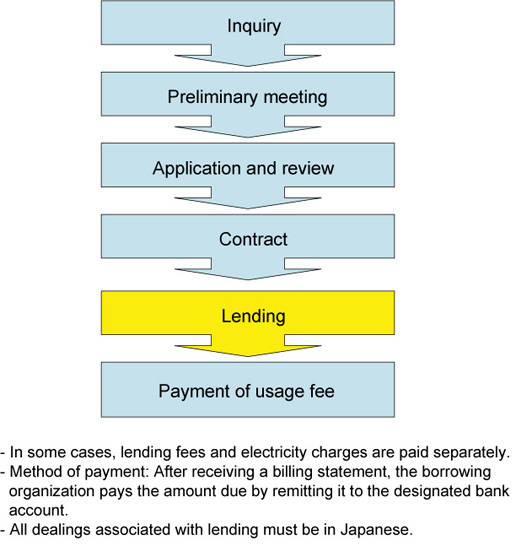 Inquiry

Preliminary meeting

Application and review

Contract

Lending

Payment of usage fee

- In some cases, lending fees and electricity charges are paid separately.
- Method of payment: After receiving a billing statement, the borrowing organization pays the amount due by remitting it to the designated bank account.
- All dealings associated with lending must be in Japanese.